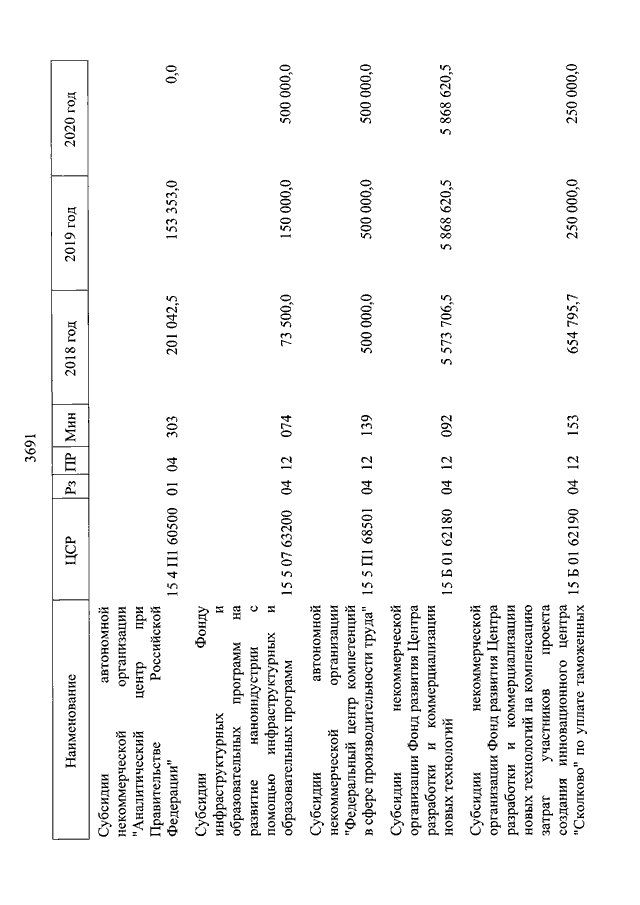 3691

| Наименование | ЦСР | Рз | ПР | Мин | 2018 год | 2019 год | 2020 год |
|---|---|---|---|---|---|---|---|
| Субсидии автономной некоммерческой организации "Аналитический центр при Правительстве Российской Федерации" | 15 4 П1 60500 | 01 | 04 | 303 | 201 042,5 | 153 353,0 | 0,0 |
| Субсидии Фонду инфраструктурных и образовательных программ на развитие наноиндустрии с помощью инфраструктурных и образовательных программ | 15 5 07 63200 | 04 | 12 | 074 | 73 500,0 | 150 000,0 | 500 000,0 |
| Субсидии автономной некоммерческой организации "Федеральный центр компетенций в сфере производительности труда" | 15 5 П1 68501 | 04 | 12 | 139 | 500 000,0 | 500 000,0 | 500 000,0 |
| Субсидии некоммерческой организации Фонд развития Центра разработки и коммерциализации новых технологий | 15 Б 01 62180 | 04 | 12 | 092 | 5 573 706,5 | 5 868 620,5 | 5 868 620,5 |
| Субсидии некоммерческой организации Фонд развития Центра разработки и коммерциализации новых технологий на компенсацию затрат участников проекта создания инновационного центра "Сколково" по уплате таможенных | 15 Б 01 62190 | 04 | 12 | 153 | 654 795,7 | 250 000,0 | 250 000,0 |